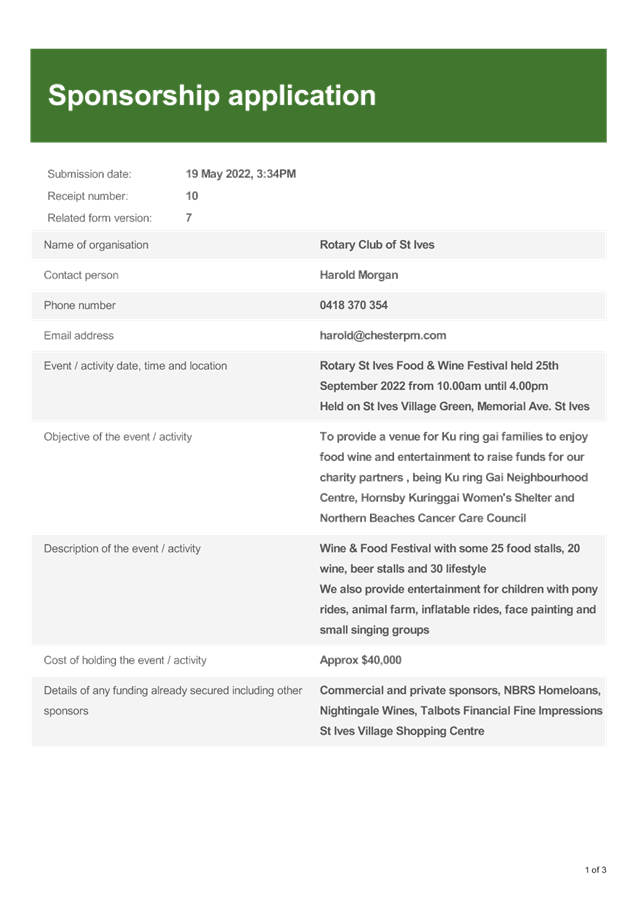 Sponsorship application

Submission date: 19 May 2022, 3:34PM
Receipt number: 10
Related form version: 7

| | |
|---|---|
| Name of organisation | Rotary Club of St Ives |
| Contact person | Harold Morgan |
| Phone number | 0418 370 354 |
| Email address | harold@chesterpm.com |
| Event / activity date, time and location | Rotary St Ives Food & Wine Festival held 25th September 2022 from 10.00am until 4.00pm Held on St Ives Village Green, Memorial Ave. St Ives |
| Objective of the event / activity | To provide a venue for Ku ring gai families to enjoy food wine and entertainment to raise funds for our charity partners , being Ku ring Gai Neighbourhood Centre, Hornsby Kuringgai Women's Shelter and Northern Beaches Cancer Care Council |
| Description of the event / activity | Wine & Food Festival with some 25 food stalls, 20 wine, beer stalls and 30 lifestyle We also provide entertainment for children with pony rides, animal farm, inflatable rides, face painting and small singing groups |
| Cost of holding the event / activity | Approx $40,000 |
| Details of any funding already secured including other sponsors | Commercial and private sponsors, NBRS Homeloans, Nightingale Wines, Talbots Financial Fine Impressions St Ives Village Shopping Centre |

1 of 3